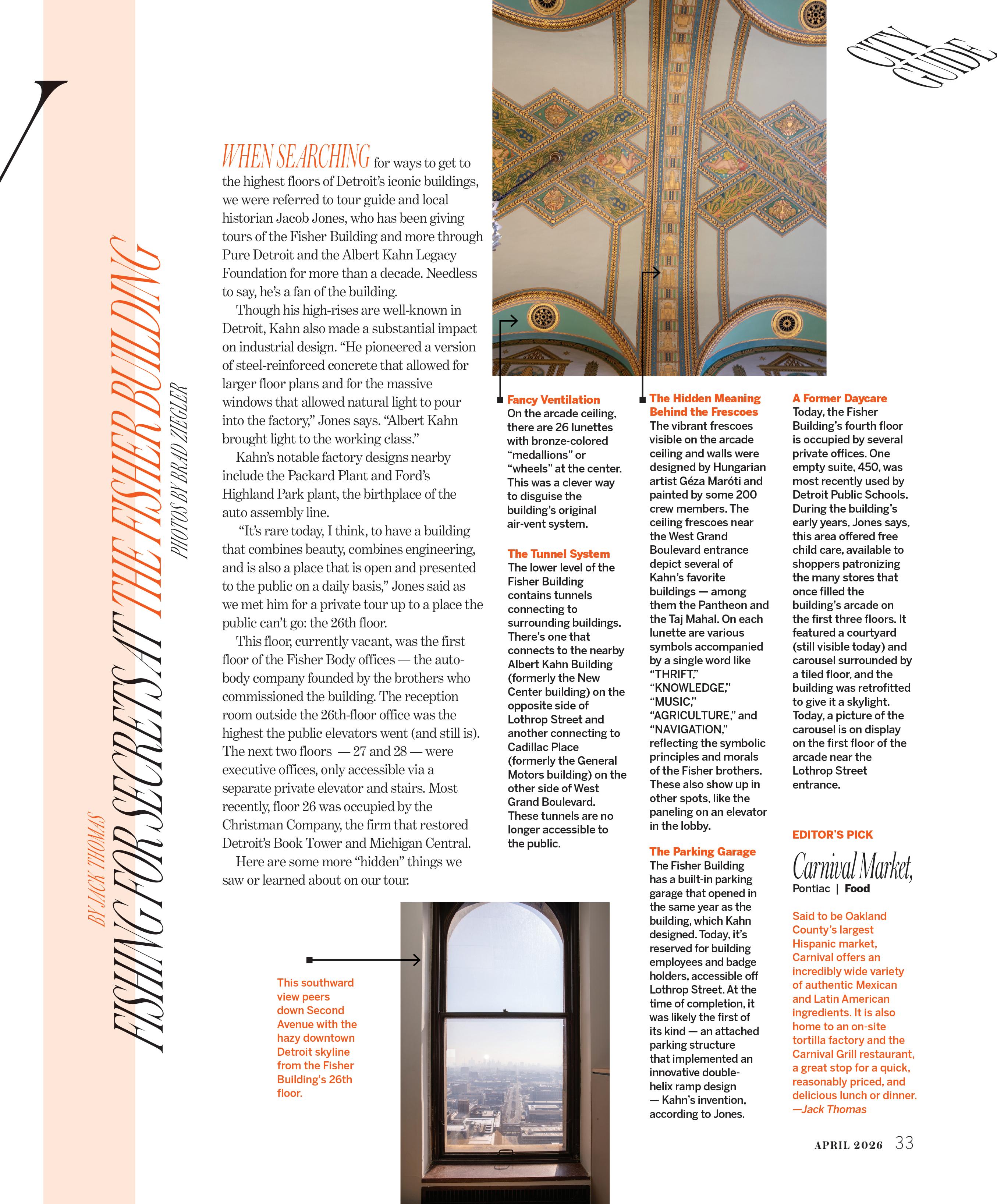 CITY GUIDE

FISHING FOR SECRETS AT THE FISHER BUILDING

BY JACK THOMAS

PHOTOS BY BRAD ZIEGLER

WHEN SEARCHING for ways to get to the highest floors of Detroit's iconic buildings, we were referred to tour guide and local historian Jacob Jones, who has been giving tours of the Fisher Building and more through Pure Detroit and the Albert Kahn Legacy Foundation for more than a decade. Needless to say, he's a fan of the building.

Though his high-rises are well-known in Detroit, Kahn also made a substantial impact on industrial design. "He pioneered a version of steel-reinforced concrete that allowed for larger floor plans and for the massive windows that allowed natural light to pour into the factory," Jones says. "Albert Kahn brought light to the working class."

Kahn's notable factory designs nearby include the Packard Plant and Ford's Highland Park plant, the birthplace of the auto assembly line.

"It's rare today, I think, to have a building that combines beauty, combines engineering, and is also a place that is open and presented to the public on a daily basis," Jones said as we met him for a private tour up to a place the public can't go: the 26th floor.

This floor, currently vacant, was the first floor of the Fisher Body offices — the auto-body company founded by the brothers who commissioned the building. The reception room outside the 26th-floor office was the highest the public elevators went (and still is). The next two floors — 27 and 28 — were executive offices, only accessible via a separate private elevator and stairs. Most recently, floor 26 was occupied by the Christman Company, the firm that restored Detroit's Book Tower and Michigan Central.

Here are some more "hidden" things we saw or learned about on our tour.

This southward view peers down Second Avenue with the hazy downtown Detroit skyline from the Fisher Building's 26th floor.

Fancy Ventilation
On the arcade ceiling, there are 26 lunettes with bronze-colored "medallions" or "wheels" at the center. This was a clever way to disguise the building's original air-vent system.

The Tunnel System
The lower level of the Fisher Building contains tunnels connecting to surrounding buildings. There's one that connects to the nearby Albert Kahn Building (formerly the New Center building) on the opposite side of Lothrop Street and another connecting to Cadillac Place (formerly the General Motors building) on the other side of West Grand Boulevard. These tunnels are no longer accessible to the public.

The Hidden Meaning Behind the Frescoes
The vibrant frescoes visible on the arcade ceiling and walls were designed by Hungarian artist Géza Maróti and painted by some 200 crew members. The ceiling frescoes near the West Grand Boulevard entrance depict several of Kahn's favorite buildings — among them the Pantheon and the Taj Mahal. On each lunette are various symbols accompanied by a single word like "THRIFT," "KNOWLEDGE," "MUSIC," "AGRICULTURE," and "NAVIGATION," reflecting the symbolic principles and morals of the Fisher brothers. These also show up in other spots, like the paneling on an elevator in the lobby.

The Parking Garage
The Fisher Building has a built-in parking garage that opened in the same year as the building, which Kahn designed. Today, it's reserved for building employees and badge holders, accessible off Lothrop Street. At the time of completion, it was likely the first of its kind — an attached parking structure that implemented an innovative double-helix ramp design — Kahn's invention, according to Jones.

A Former Daycare
Today, the Fisher Building's fourth floor is occupied by several private offices. One empty suite, 450, was most recently used by Detroit Public Schools. During the building's early years, Jones says, this area offered free child care, available to shoppers patronizing the many stores that once filled the building's arcade on the first three floors. It featured a courtyard (still visible today) and carousel surrounded by a tiled floor, and the building was retrofitted to give it a skylight. Today, a picture of the carousel is on display on the first floor of the arcade near the Lothrop Street entrance.

EDITOR'S PICK
Carnival Market,
Pontiac | Food

Said to be Oakland County's largest Hispanic market, Carnival offers an incredibly wide variety of authentic Mexican and Latin American ingredients. It is also home to an on-site tortilla factory and the Carnival Grill restaurant, a great stop for a quick, reasonably priced, and delicious lunch or dinner. —Jack Thomas

APRIL 2026 33